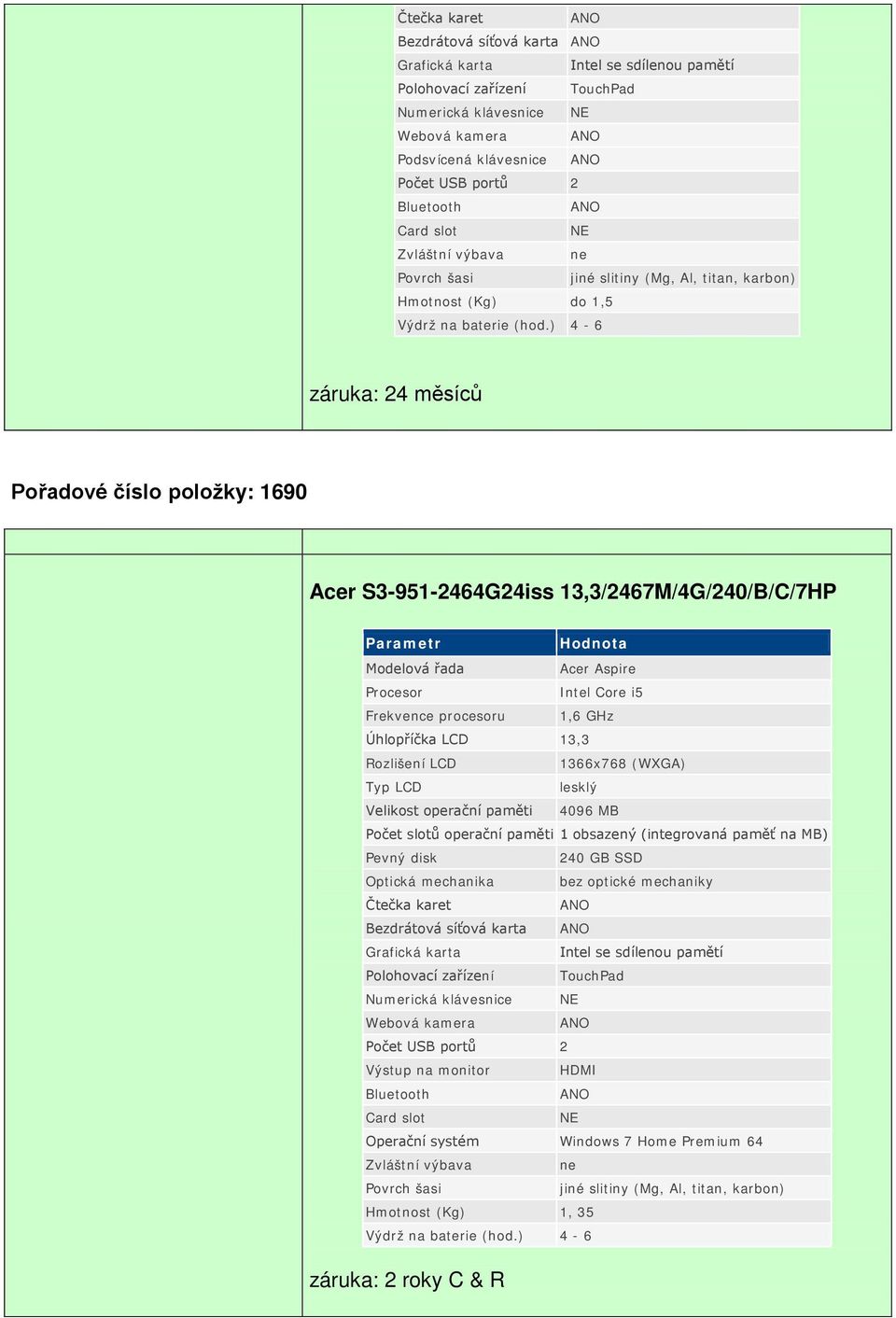 | | |
|---|---|
| Čtečka karet | ANO |
| Bezdrátová síťová karta | ANO |
| Grafická karta | Intel se sdílenou pamětí |
| Polohovací zařízení | TouchPad |
| Numerická klávesnice | NE |
| Webová kamera | ANO |
| Podsvícená klávesnice | ANO |
| Počet USB portů | 2 |
| Bluetooth | ANO |
| Card slot | NE |
| Zvláštní výbava | ne |
| Povrch šasi | jiné slitiny (Mg, Al, titan, karbon) |
| Hmotnost (Kg) | do 1,5 |
| Výdrž na baterie (hod.) | 4 - 6 |

záruka: 24 měsíců

Pořadové číslo položky: 1690

Acer S3-951-2464G24iss 13,3/2467M/4G/240/B/C/7HP

| Parametr | Hodnota |
|---|---|
| Modelová řada | Acer Aspire |
| Procesor | Intel Core i5 |
| Frekvence procesoru | 1,6 GHz |
| Úhlopříčka LCD | 13,3 |
| Rozlišení LCD | 1366x768 (WXGA) |
| Typ LCD | lesklý |
| Velikost operační paměti | 4096 MB |
| Počet slotů operační paměti | 1 obsazený (integrovaná paměť na MB) |
| Pevný disk | 240 GB SSD |
| Optická mechanika | bez optické mechaniky |
| Čtečka karet | ANO |
| Bezdrátová síťová karta | ANO |
| Grafická karta | Intel se sdílenou pamětí |
| Polohovací zařízení | TouchPad |
| Numerická klávesnice | NE |
| Webová kamera | ANO |
| Počet USB portů | 2 |
| Výstup na monitor | HDMI |
| Bluetooth | ANO |
| Card slot | NE |
| Operační systém | Windows 7 Home Premium 64 |
| Zvláštní výbava | ne |
| Povrch šasi | jiné slitiny (Mg, Al, titan, karbon) |
| Hmotnost (Kg) | 1, 35 |
| Výdrž na baterie (hod.) | 4 - 6 |

záruka: 2 roky C & R